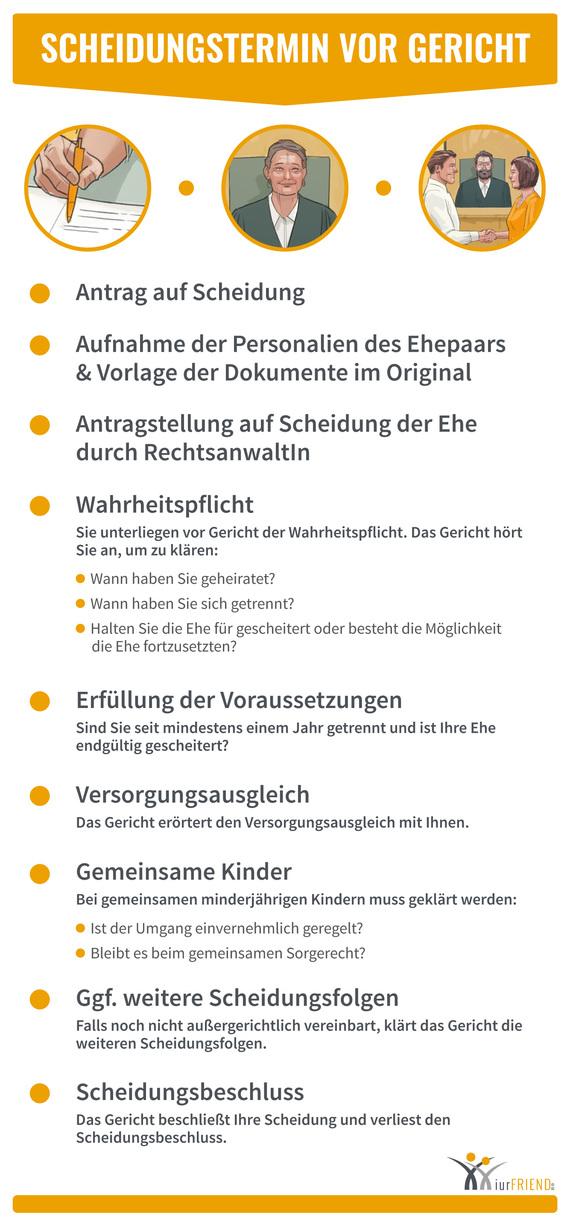 SCHEIDUNGSTERMIN VOR GERICHT

Antrag auf Scheidung

Aufnahme der Personalien des Ehepaars & Vorlage der Dokumente im Original

Antragstellung auf Scheidung der Ehe durch RechtsanwaltIn

Wahrheitspflicht

Sie unterliegen vor Gericht der Wahrheitspflicht. Das Gericht hört Sie an, um zu klären:

Wann haben Sie geheiratet?

Wann haben Sie sich getrennt?

Halten Sie die Ehe für gescheitert oder besteht die Möglichkeit die Ehe fortzusetzten?

Erfüllung der Voraussetzungen

Sind Sie seit mindestens einem Jahr getrennt und ist Ihre Ehe endgültig gescheitert?

Versorgungsausgleich

Das Gericht erörtert den Versorgungsausgleich mit Ihnen.

Gemeinsame Kinder

Bei gemeinsamen minderjährigen Kindern muss geklärt werden:

Ist der Umgang einvernehmlich geregelt?

Bleibt es beim gemeinsamen Sorgerecht?

Ggf. weitere Scheidungsfolgen

Falls noch nicht außergerichtlich vereinbart, klärt das Gericht die weiteren Scheidungsfolgen.

Scheidungsbeschluss

Das Gericht beschließt Ihre Scheidung und verliest den Scheidungsbeschluss.

iurFRIEND